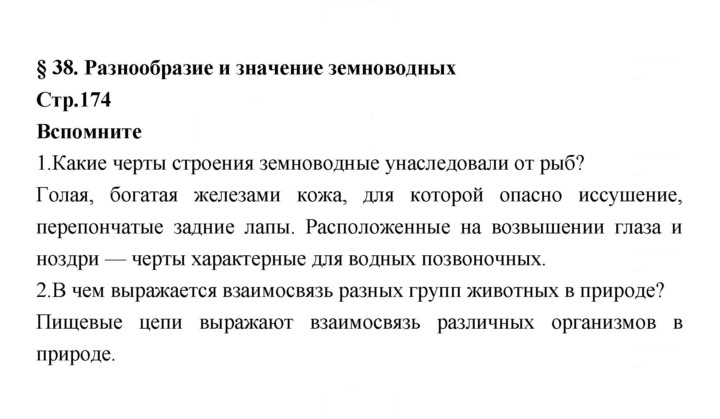 § 38. Разнообразие и значение земноводных

Стр.174

Вспомните

1.Какие черты строения земноводные унаследовали от рыб?

Голая, богатая железами кожа, для которой опасно иссушение, перепончатые задние лапы. Расположенные на возвышении глаза и ноздри — черты характерные для водных позвоночных.

2.В чем выражается взаимосвязь разных групп животных в природе?

Пищевые цепи выражают взаимосвязь различных организмов в природе.